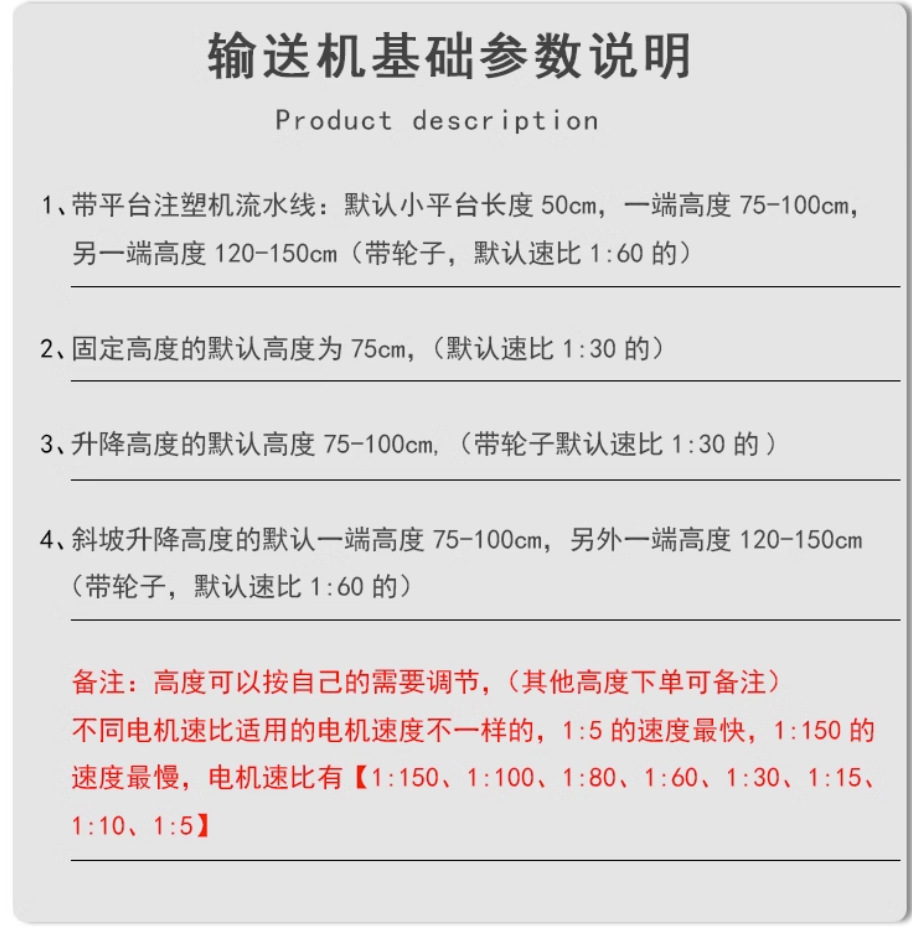 输送机基础参数说明

Product description

1、带平台注塑机流水线：默认小平台长度50cm，一端高度75-100cm，另一端高度120-150cm（带轮子，默认速比1:60的）

2、固定高度的默认高度为75cm，（默认速比1:30的）

3、升降高度的默认高度75-100cm，（带轮子默认速比1:30的）

4、斜坡升降高度的默认一端高度75-100cm，另外一端高度120-150cm（带轮子，默认速比1:60的）

备注：高度可以按自己的需要调节，（其他高度下单可备注）
不同电机速比适用的电机速度不一样的，1:5的速度最快，1:150的速度最慢，电机速比有【1:150、1:100、1:80、1:60、1:30、1:15、1:10、1:5】